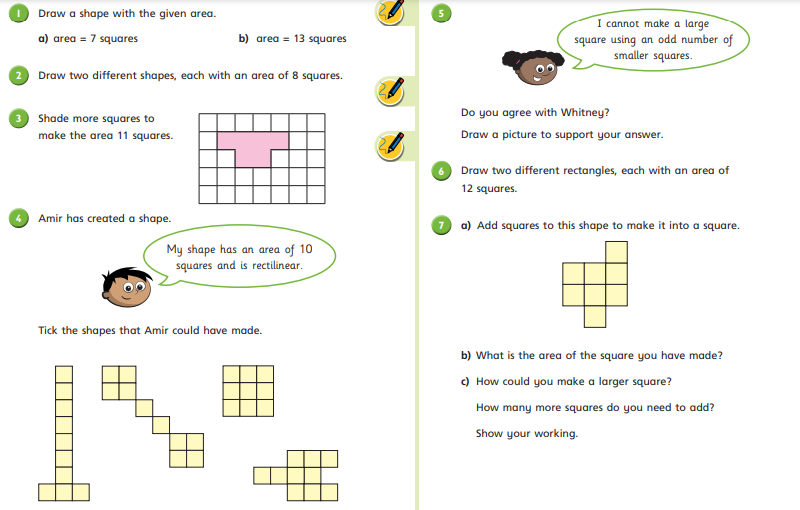 1 Draw a shape with the given area.

a) area = 7 squares

b) area = 13 squares

2 Draw two different shapes, each with an area of 8 squares.

3 Shade more squares to make the area 11 squares.

4 Amir has created a shape.

My shape has an area of 10 squares and is rectilinear.

Tick the shapes that Amir could have made.

5

I cannot make a large square using an odd number of smaller squares.

Do you agree with Whitney?

Draw a picture to support your answer.

6 Draw two different rectangles, each with an area of 12 squares.

7 a) Add squares to this shape to make it into a square.

b) What is the area of the square you have made?

c) How could you make a larger square?

How many more squares do you need to add?

Show your working.